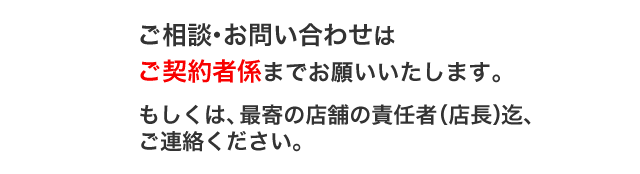 ご相談･お問い合わせは
ご契約者係までお願いいたします。

もしくは、最寄の店舗の責任者（店長）迄、ご連絡ください。